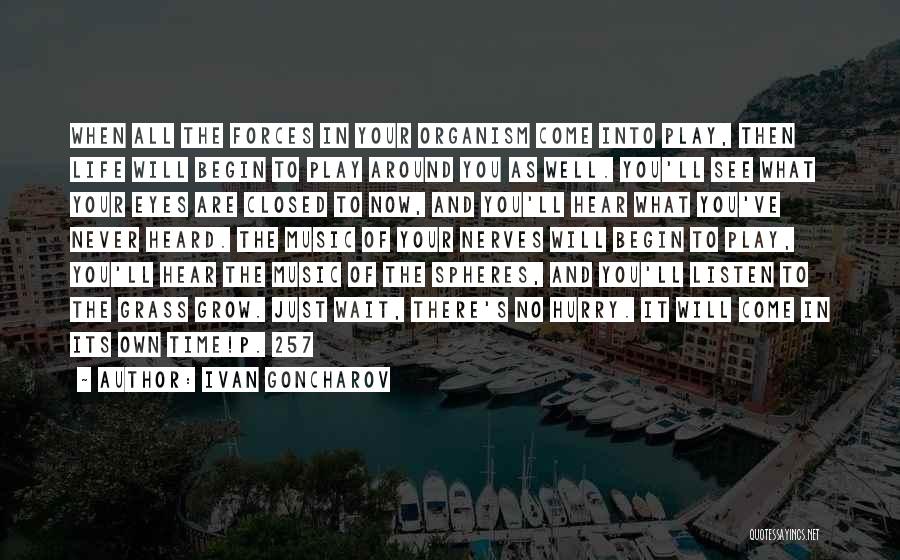 WHEN ALL THE FORCES IN YOUR ORGANISM COME INTO PLAY, THEN LIFE WILL BEGIN TO PLAY AROUND YOU AS WELL. YOU'LL SEE WHAT YOUR EYES ARE CLOSED TO NOW, AND YOU'LL HEAR WHAT YOU'VE NEVER HEARD. THE MUSIC OF YOUR NERVES WILL BEGIN TO PLAY, YOU'LL HEAR THE MUSIC OF THE SPHERES, AND YOU'LL LISTEN TO THE GRASS GROW. JUST WAIT, THERE'S NO HURRY. IT WILL COME IN ITS OWN TIME!P. 257

- AUTHOR: IVAN GONCHAROV

QUOTESSAYINGS.NET